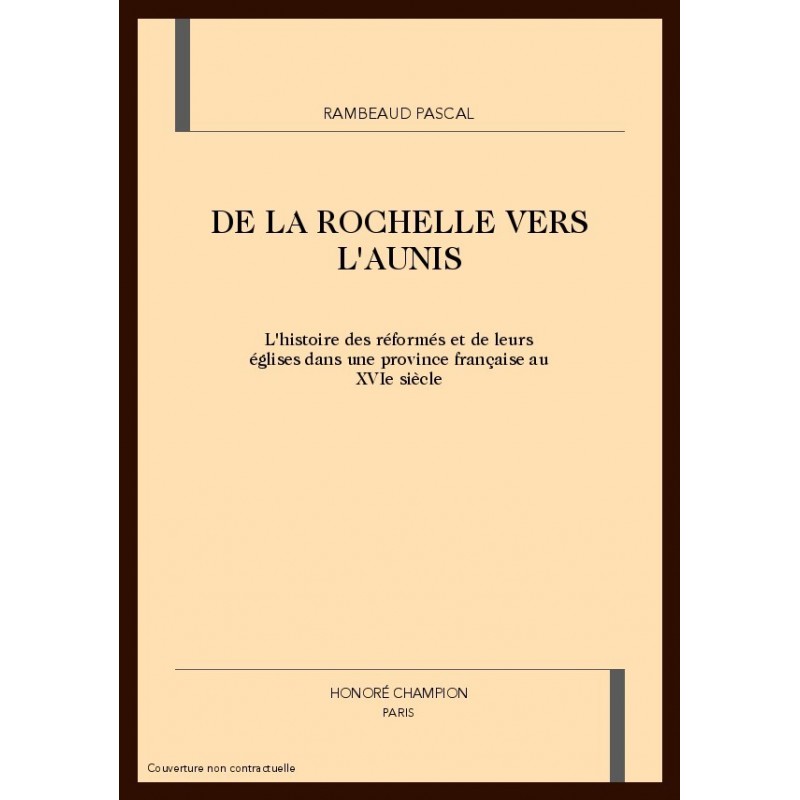 RAMBEAUD PASCAL

DE LA ROCHELLE VERS L'AUNIS

L'histoire des réformés et de leurs églises dans une province française au XVIe siècle

HONORÉ CHAMPION
PARIS

Couverture non contractuelle